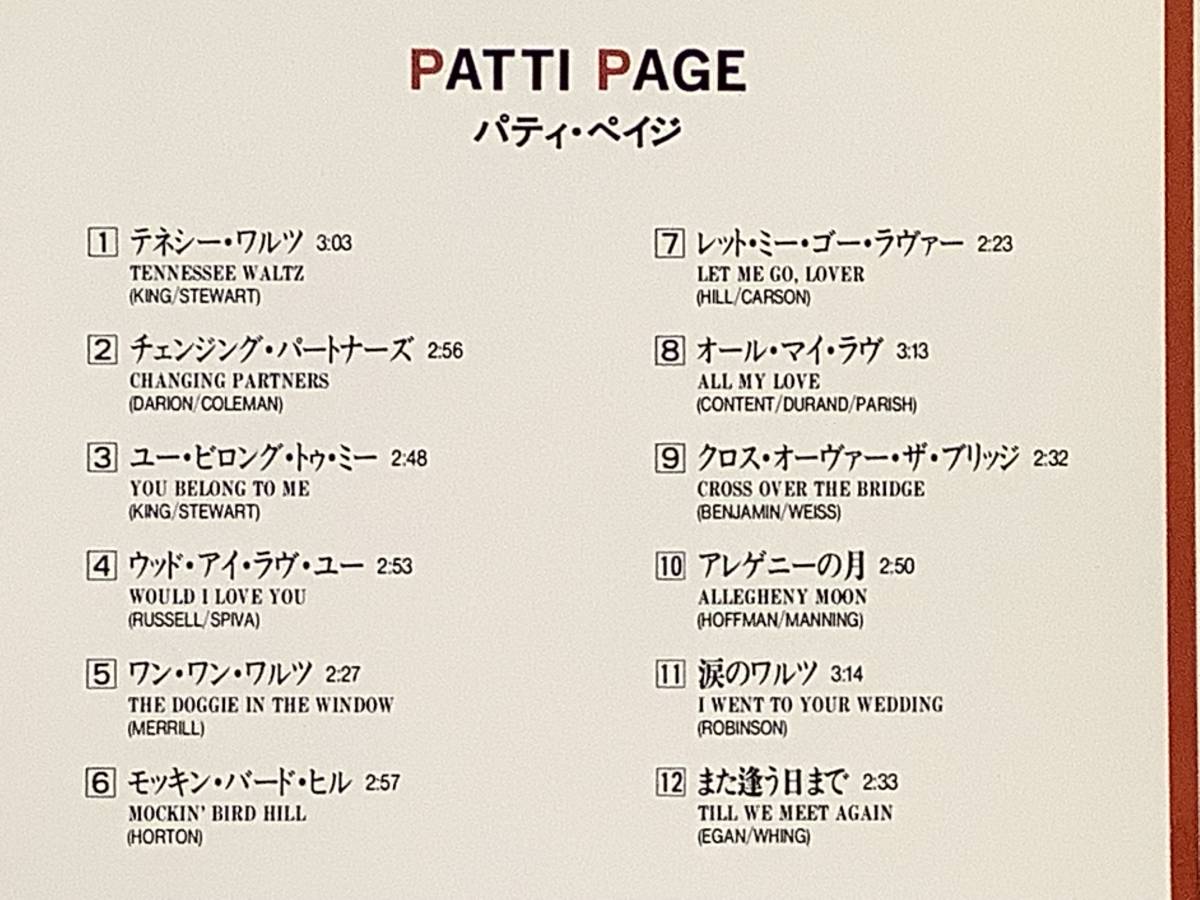 PATTI PAGE
パティ・ペイジ

1 テネシー・ワルツ 3:03
TENNESSEE WALTZ
(KING/STEWART)

2 チェンジング・パートナーズ 2:56
CHANGING PARTNERS
(DARION/COLEMAN)

3 ユー・ビロング・トゥ・ミー 2:48
YOU BELONG TO ME
(KING/STEWART)

4 ウッド・アイ・ラヴ・ユー 2:53
WOULD I LOVE YOU
(RUSSELL/SPIVA)

5 ワン・ワン・ワルツ 2:27
THE DOGGIE IN THE WINDOW
(MERRILL)

6 モッキン・バード・ヒル 2:57
MOCKIN' BIRD HILL
(HORTON)

7 レット・ミー・ゴー・ラヴァー 2:23
LET ME GO, LOVER
(HILL/CARSON)

8 オール・マイ・ラヴ 3:13
ALL MY LOVE
(CONTENT/DURAND/PARISH)

9 クロス・オーヴァー・ザ・ブリッジ 2:32
CROSS OVER THE BRIDGE
(BENJAMIN/WEISS)

10 アレゲニーの月 2:50
ALLEGHENY MOON
(HOFFMAN/MANNING)

11 涙のワルツ 3:14
I WENT TO YOUR WEDDING
(ROBINSON)

12 また逢う日まで 2:33
TILL WE MEET AGAIN
(EGAN/WHING)